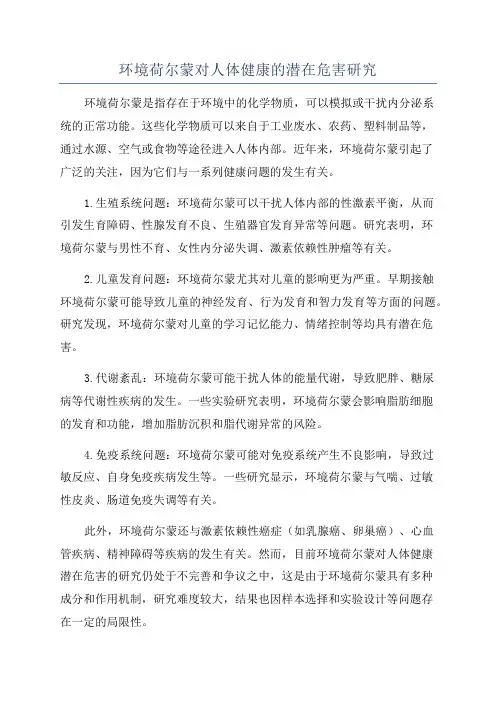 环境荷尔蒙对人体健康的潜在危害研究

环境荷尔蒙是指存在于环境中的化学物质，可以模拟或干扰内分泌系统的正常功能。这些化学物质可以来自于工业废水、农药、塑料制品等，通过水源、空气或食物等途径进入人体内部。近年来，环境荷尔蒙引起了广泛的关注，因为它们与一系列健康问题的发生有关。

1.生殖系统问题：环境荷尔蒙可以干扰人体内部的性激素平衡，从而引发生育障碍、性腺发育不良、生殖器官发育异常等问题。研究表明，环境荷尔蒙与男性不育、女性内分泌失调、激素依赖性肿瘤等有关。

2.儿童发育问题：环境荷尔蒙尤其对儿童的影响更为严重。早期接触环境荷尔蒙可能导致儿童的神经发育、行为发育和智力发育等方面的问题。研究发现，环境荷尔蒙对儿童的学习记忆能力、情绪控制等均具有潜在危害。

3.代谢紊乱：环境荷尔蒙可能干扰人体的能量代谢，导致肥胖、糖尿病等代谢性疾病的发生。一些实验研究表明，环境荷尔蒙会影响脂肪细胞的发育和功能，增加脂肪沉积和脂代谢异常的风险。

4.免疫系统问题：环境荷尔蒙可能对免疫系统产生不良影响，导致过敏反应、自身免疫疾病发生等。一些研究显示，环境荷尔蒙与气喘、过敏性皮炎、肠道免疫失调等有关。

此外，环境荷尔蒙还与激素依赖性癌症（如乳腺癌、卵巢癌）、心血管疾病、精神障碍等疾病的发生有关。然而，目前环境荷尔蒙对人体健康潜在危害的研究仍处于不完善和争议之中，这是由于环境荷尔蒙具有多种成分和作用机制，研究难度较大，结果也因样本选择和实验设计等问题存在一定的局限性。